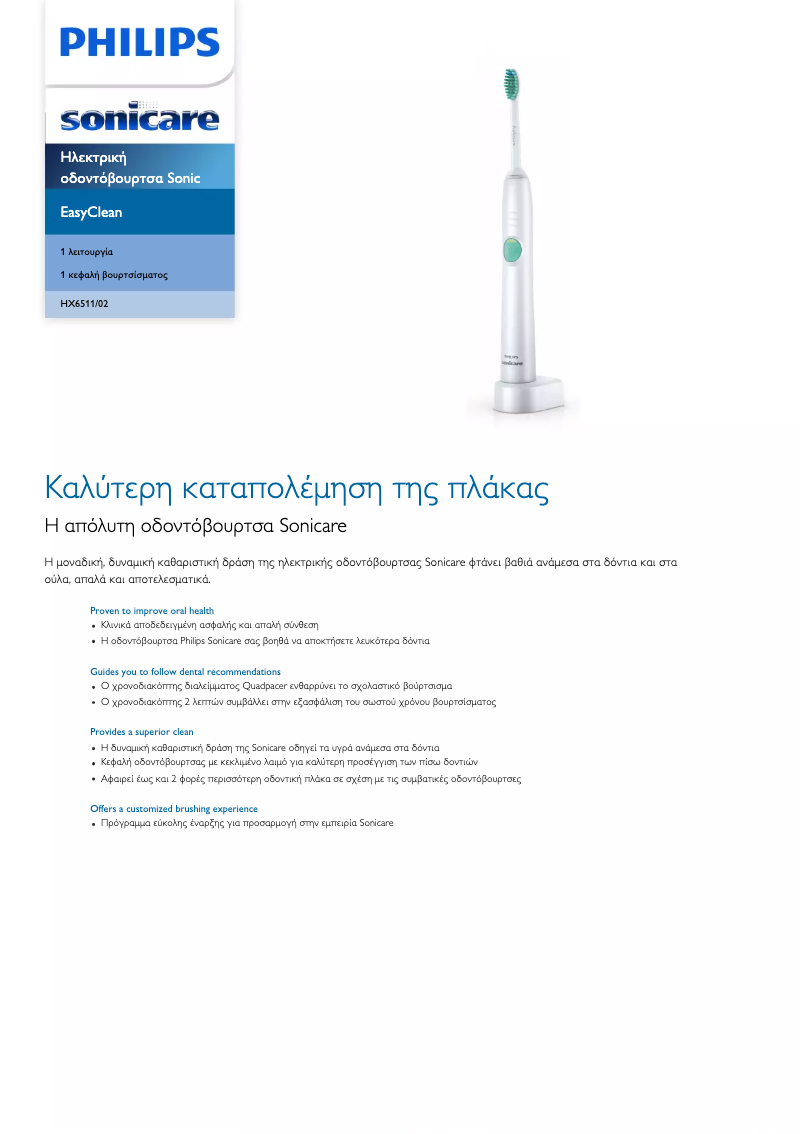 PHILIPS

sonicare

Ηλεκτρική οδοντόβουρτσα Sonic

EasyClean

1 λειτουργία

1 κεφαλή βουρτσίσματος

HX6511/02

PHILIPS
sonicare

Καλύτερη καταπολέμηση της πλάκας

Η απόλυτη οδοντόβουρτσα Sonicare

Η μοναδική, δυναμική καθαριστική δράση της ηλεκτρικής οδοντόβουρτσας Sonicare φτάνει βαθιά ανάμεσα στα δόντια και στα ούλα, απαλά και αποτελεσματικά.

Proven to improve oral health
• Κλινικά αποδεδειγμένη ασφαλής και απαλή σύνθεση
• Η οδοντόβουρτσα Philips Sonicare σας βοηθά να αποκτήσετε λευκότερα δόντια

Guides you to follow dental recommendations
• Ο χρονοδιακόπτης διαλείμματος Quadpacer ενθαρρύνει το σχολαστικό βούρτσισμα
• Ο χρονοδιακόπτης 2 λεπτών συμβάλλει στην εξασφάλιση του σωστού χρόνου βουρτσίσματος

Provides a superior clean
• Η δυναμική καθαριστική δράση της Sonicare οδηγεί τα υγρά ανάμεσα στα δόντια
• Κεφαλή οδοντόβουρτσας με κεκλιμένο λαιμό για καλύτερη προσέγγιση των πίσω δοντιών
• Αφαιρεί έως και 2 φορές περισσότερη οδοντική πλάκα σε σχέση με τις συμβατικές οδοντόβουρτσες

Offers a customized brushing experience
• Πρόγραμμα εύκολης έναρξης για προσαρμογή στην εμπειρία Sonicare